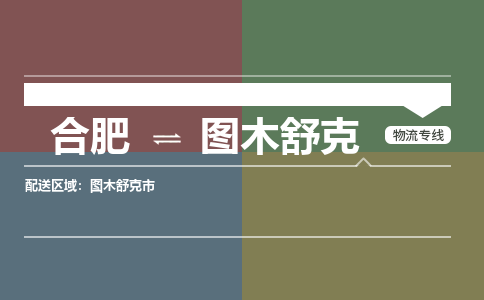 合肥 ⇌ 图木舒克

物流专线

配送区域：图木舒克市